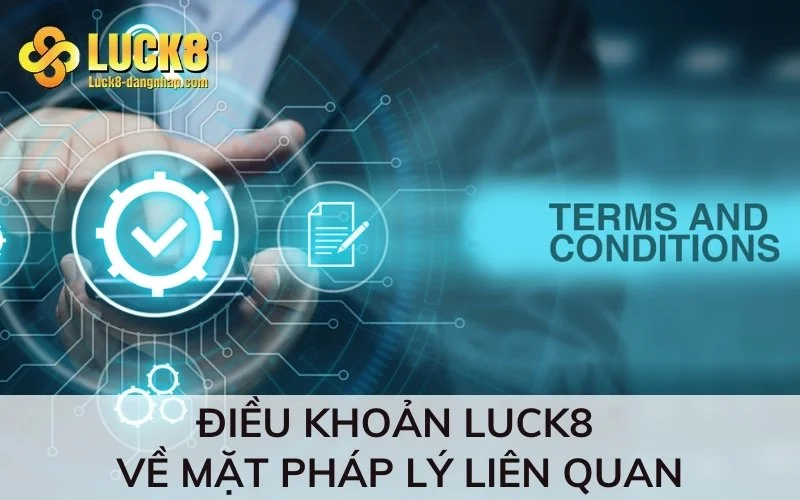 LUCK8
Luck8-dangnhap.com

TERMS AND CONDITIONS

ĐIỀU KHOẢN LUCK8
VỀ MẶT PHÁP LÝ LIÊN QUAN